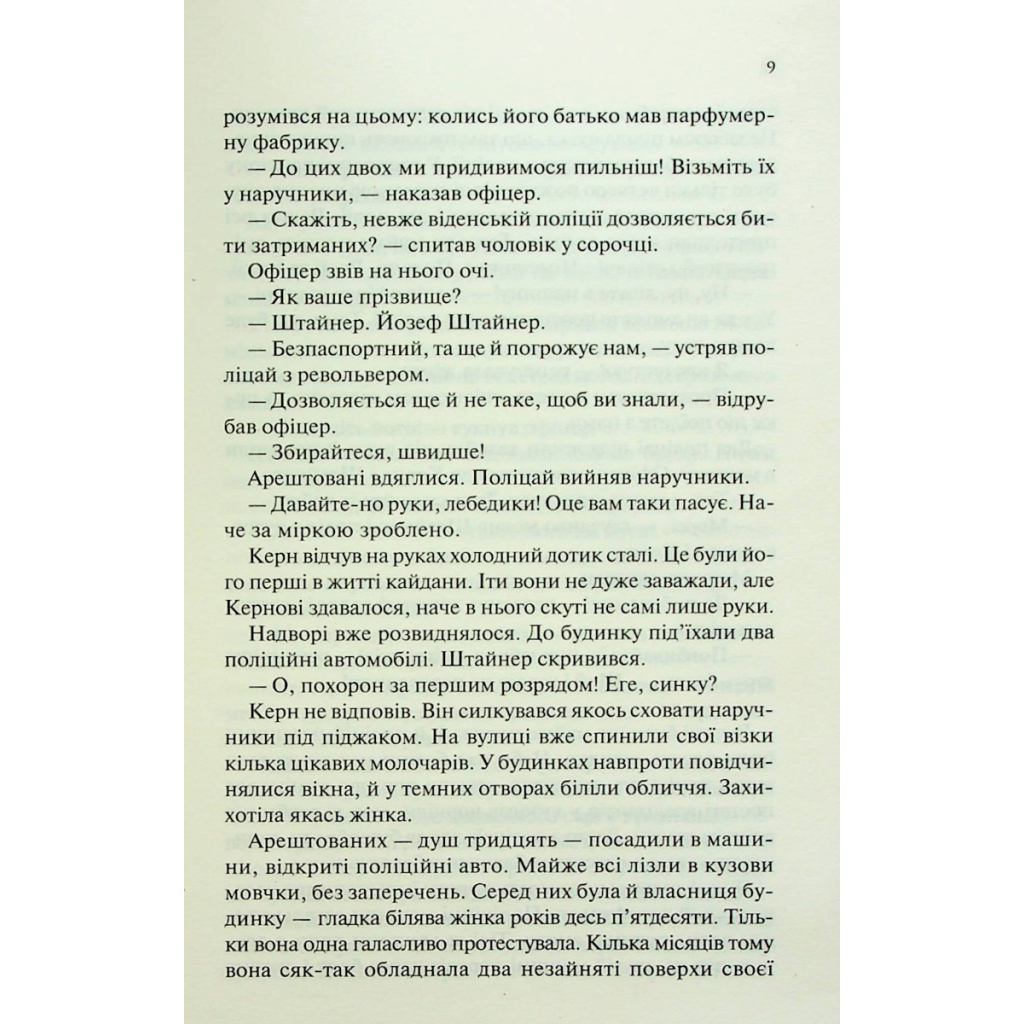 9

розумівся на цьому: колись його батько мав парфумерну фабрику.

— До цих двох ми придивимося пильніш! Візьміть їх у наручники, — наказав офіцер.

— Скажіть, невже віденській поліції дозволяється бити затриманих? — спитав чоловік у сорочці.

Офіцер звів на нього очі.

— Як ваше прізвище?

— Штайнер. Йозеф Штайнер.

— Безпаспортний, та ще й погрожує нам, — устряв поліцай з револьвером.

— Дозволяється ще й не таке, щоб ви знали, — відрубав офіцер.

— Збирайтеся, швидше!

Арештовані вдяглися. Поліцай вийняв наручники.

— Давайте-но руки, лебедики! Оце вам таки пасує. Наче за міркою зроблено.

Керн відчув на руках холодний дотик сталі. Це були його перші в житті кайдани. Іти вони не дуже заважали, але Кернові здавалося, наче в нього скуті не самі лише руки.

Надворі вже розвиднялося. До будинку під'їхали два поліційні автомобілі. Штайнер скривився.

— О, похорон за першим розрядом! Еге, синку?

Керн не відповів. Він силкувався якось сховати наручники під піджаком. На вулиці вже спинили свої візки кілька цікавих молочарів. У будинках навпроти повідчинялися вікна, й у темних отворах біліли обличчя. Захихотіла якась жінка.

Арештованих — душ тридцять — посадили в машини, відкриті поліційні авто. Майже всі лізли в кузови мовчки, без заперечень. Серед них була й власниця будинку — гладка білява жінка років десь п'ятдесяти. Тільки вона одна галасливо протестувала. Кілька місяців тому вона сяк-так обладнала два незайняті поверхи своєї